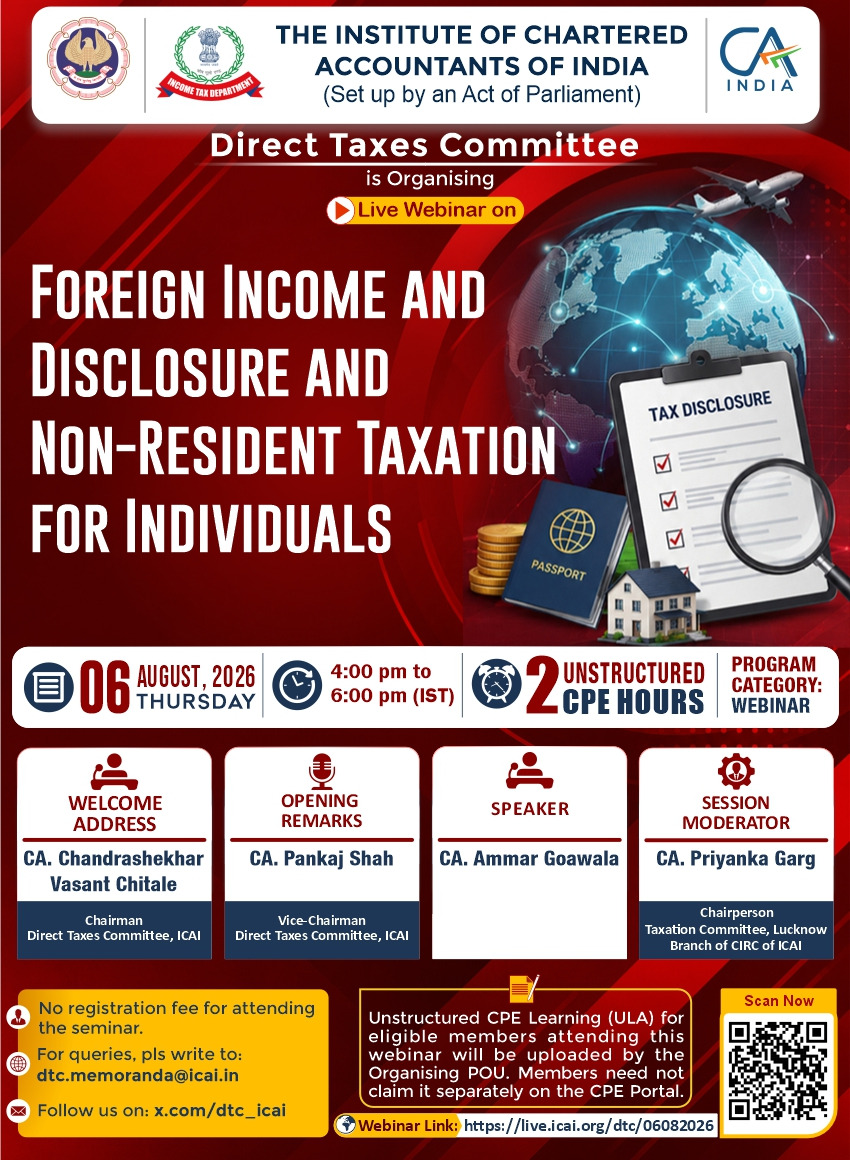 INCOME TAX DEPARTMENT

THE INSTITUTE OF CHARTERED ACCOUNTANTS OF INDIA
(Set up by an Act of Parliament)

CA INDIA

Direct Taxes Committee
is Organising
Live Webinar on

FOREIGN INCOME AND DISCLOSURE AND NON-RESIDENT TAXATION FOR INDIVIDUALS

TAX DISCLOSURE

PASSPORT

06 AUGUST, 2026 THURSDAY

4:00 pm to 6:00 pm (IST)

2 UNSTRUCTURED CPE HOURS

PROGRAM CATEGORY: WEBINAR

WELCOME ADDRESS
CA. Chandrashekhar Vasant Chitale
Chairman
Direct Taxes Committee, ICAI

OPENING REMARKS
CA. Pankaj Shah
Vice-Chairman
Direct Taxes Committee, ICAI

SPEAKER
CA. Ammar Goawala

SESSION MODERATOR
CA. Priyanka Garg
Chairperson
Taxation Committee, Lucknow Branch of CIRC of ICAI

No registration fee for attending the seminar.

For queries, pls write to: dtc.memoranda@icai.in

Follow us on: x.com/dtc_icai

Unstructured CPE Learning (ULA) for eligible members attending this webinar will be uploaded by the Organising POU. Members need not claim it separately on the CPE Portal.

Webinar Link: https://live.icai.org/dtc/06082026

Scan Now